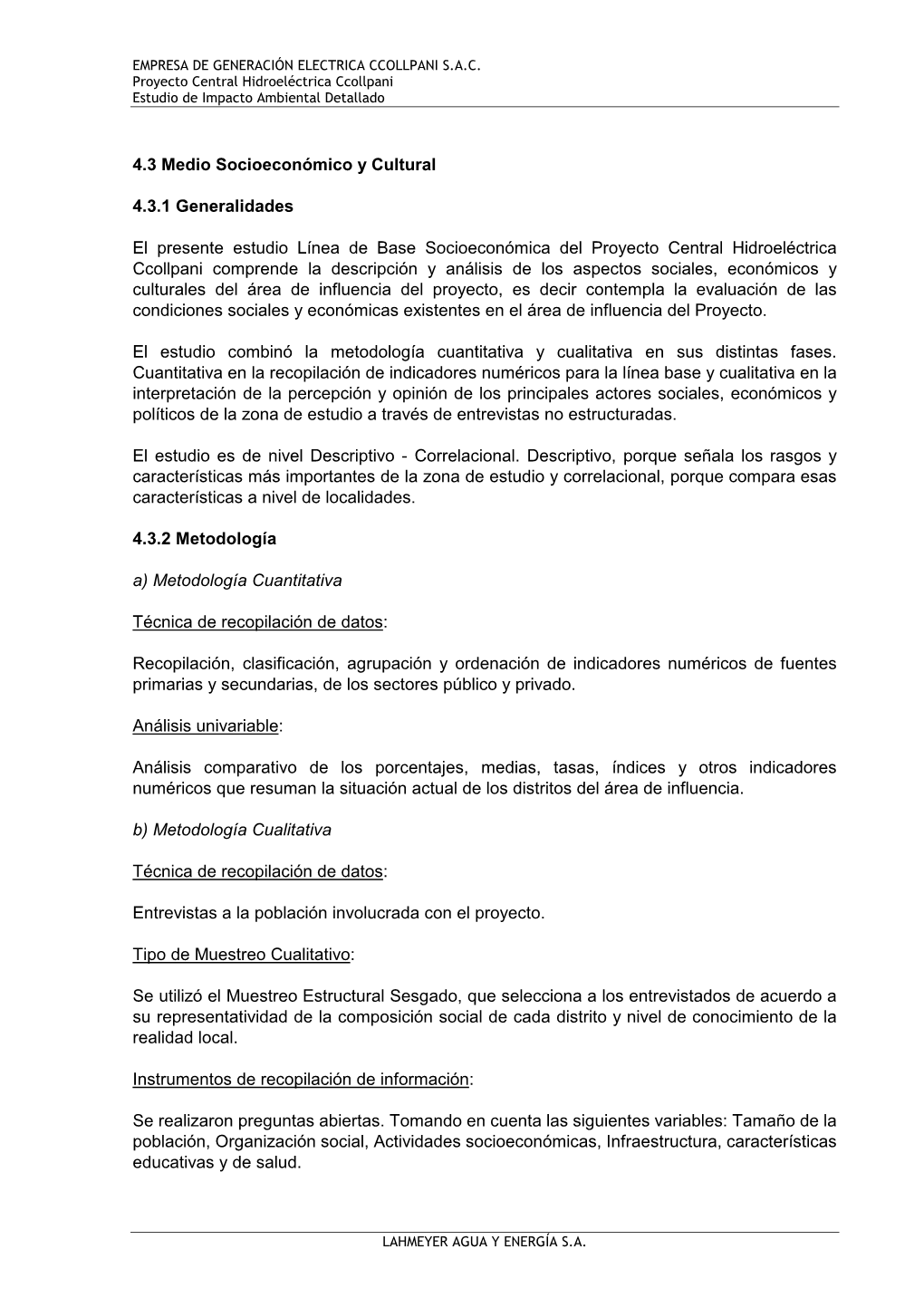 EMPRESA DE GENERACIÓN ELECTRICA CCOLLPANI S.A.C.
Proyecto Central Hidroeléctrica Ccollpani
Estudio de Impacto Ambiental Detallado

4.3 Medio Socioeconómico y Cultural

4.3.1 Generalidades

El presente estudio Línea de Base Socioeconómica del Proyecto Central Hidroeléctrica Ccollpani comprende la descripción y análisis de los aspectos sociales, económicos y culturales del área de influencia del proyecto, es decir contempla la evaluación de las condiciones sociales y económicas existentes en el área de influencia del Proyecto.

El estudio combinó la metodología cuantitativa y cualitativa en sus distintas fases. Cuantitativa en la recopilación de indicadores numéricos para la línea base y cualitativa en la interpretación de la percepción y opinión de los principales actores sociales, económicos y políticos de la zona de estudio a través de entrevistas no estructuradas.

El estudio es de nivel Descriptivo - Correlacional. Descriptivo, porque señala los rasgos y características más importantes de la zona de estudio y correlacional, porque compara esas características a nivel de localidades.

4.3.2 Metodología

a) Metodología Cuantitativa

Técnica de recopilación de datos:

Recopilación, clasificación, agrupación y ordenación de indicadores numéricos de fuentes primarias y secundarias, de los sectores público y privado.

Análisis univariable:

Análisis comparativo de los porcentajes, medias, tasas, índices y otros indicadores numéricos que resuman la situación actual de los distritos del área de influencia.

b) Metodología Cualitativa

Técnica de recopilación de datos:

Entrevistas a la población involucrada con el proyecto.

Tipo de Muestreo Cualitativo:

Se utilizó el Muestreo Estructural Sesgado, que selecciona a los entrevistados de acuerdo a su representatividad de la composición social de cada distrito y nivel de conocimiento de la realidad local.

Instrumentos de recopilación de información:

Se realizaron preguntas abiertas. Tomando en cuenta las siguientes variables: Tamaño de la población, Organización social, Actividades socioeconómicas, Infraestructura, características educativas y de salud.

LAHMEYER AGUA Y ENERGÍA S.A.